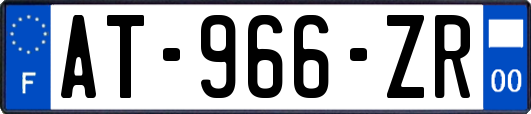 F
AT-966-ZR
00